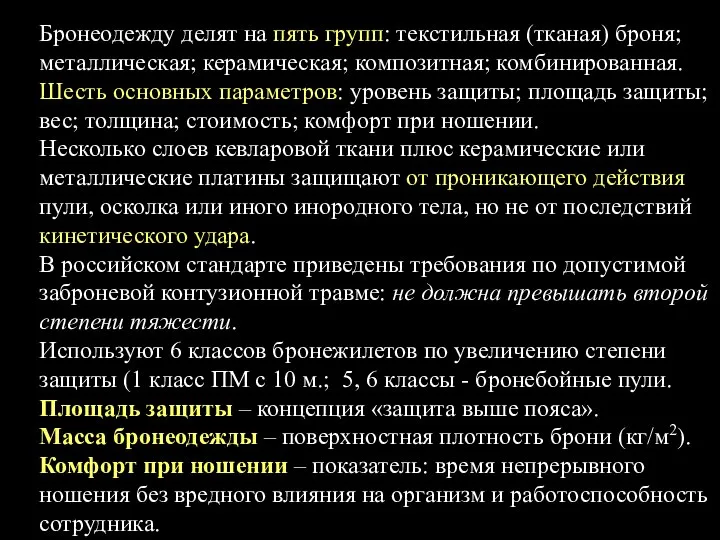 Бронеодежду делят на пять групп: текстильная (тканая) броня; металлическая; керамическая; композитная; комбинированная.
Шесть основных параметров: уровень защиты; площадь защиты; вес; толщина; стоимость; комфорт при ношении.
Несколько слоев кевларовой ткани плюс керамические или металлические платины защищают от проникающего действия пули, осколка или иного инородного тела, но не от последствий кинетического удара.
В российском стандарте приведены требования по допустимой заброневой контузионной травме: не должна превышать второй степени тяжести.
Используют 6 классов бронежилетов по увеличению степени защиты (1 класс ПМ с 10 м.; 5, 6 классы - бронебойные пули.
Площадь защиты – концепция «защита выше пояса».
Масса бронеодежды – поверхностная плотность брони (кг/м$^2$).
Комфорт при ношении – показатель: время непрерывного ношения без вредного влияния на организм и работоспособность сотрудника.